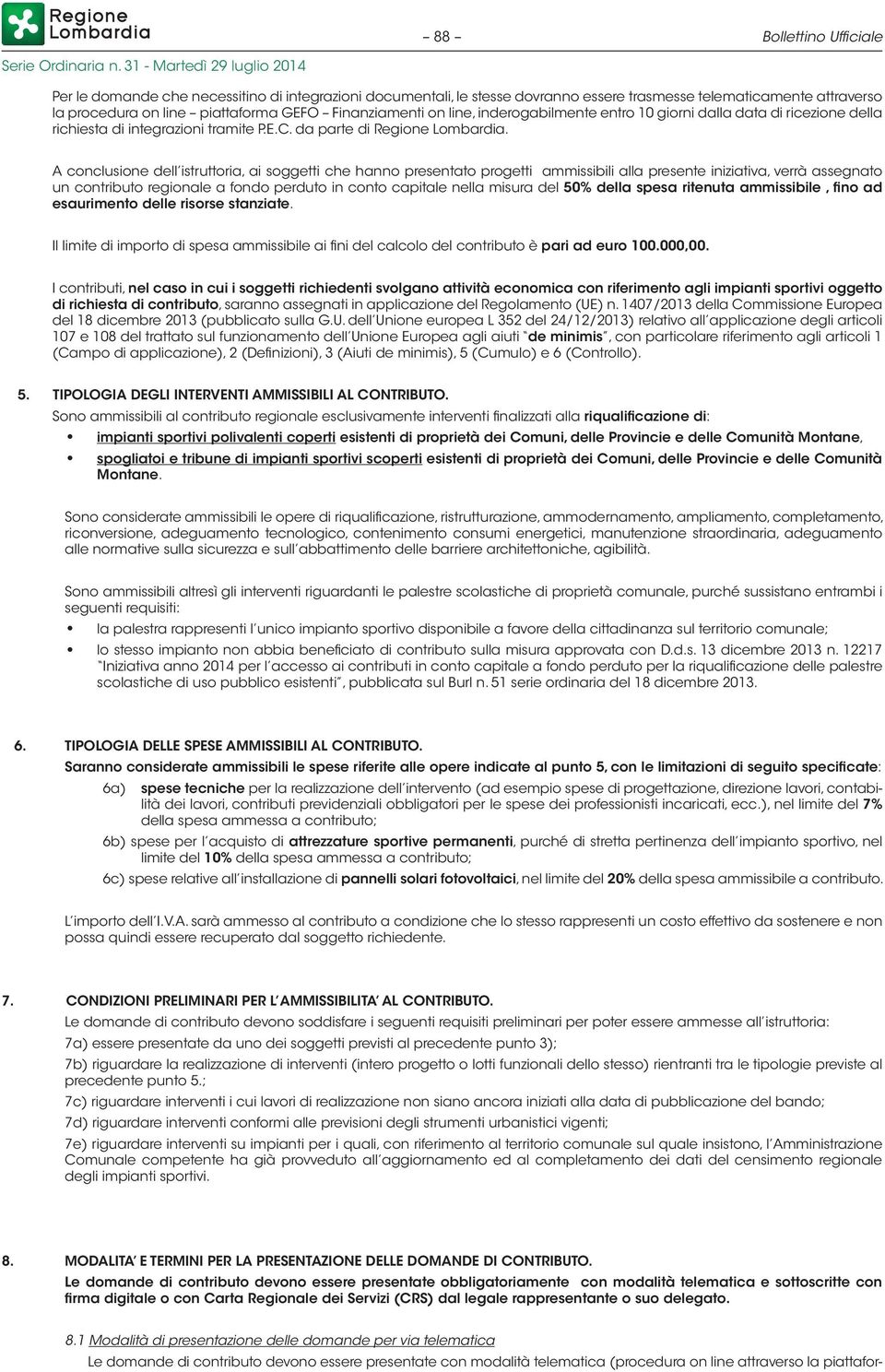 Regione Lombardia

– 88 –

Bollettino Ufficiale

Serie Ordinaria n. 31 - Martedì 29 luglio 2014

Per le domande che necessitino di integrazioni documentali, le stesse dovranno essere trasmesse telematicamente attraverso la procedura on line – piattaforma GEFO – Finanziamenti on line, inderogabilmente entro 10 giorni dalla data di ricezione della richiesta di integrazioni tramite P.E.C. da parte di Regione Lombardia.

A conclusione dell'istruttoria, ai soggetti che hanno presentato progetti ammissibili alla presente iniziativa, verrà assegnato un contributo regionale a fondo perduto in conto capitale nella misura del 50% della spesa ritenuta ammissibile , fino ad esaurimento delle risorse stanziate.

Il limite di importo di spesa ammissibile ai fini del calcolo del contributo è pari ad euro 100.000,00.

I contributi, nel caso in cui i soggetti richiedenti svolgano attività economica con riferimento agli impianti sportivi oggetto di richiesta di contributo, saranno assegnati in applicazione del Regolamento (UE) n. 1407/2013 della Commissione Europea del 18 dicembre 2013 (pubblicato sulla G.U. dell'Unione europea L 352 del 24/12/2013) relativo all'applicazione degli articoli 107 e 108 del trattato sul funzionamento dell'Unione Europea agli aiuti "de minimis", con particolare riferimento agli articoli 1 (Campo di applicazione), 2 (Definizioni), 3 (Aiuti de minimis), 5 (Cumulo) e 6 (Controllo).

5. TIPOLOGIA DEGLI INTERVENTI AMMISSIBILI AL CONTRIBUTO.
Sono ammissibili al contributo regionale esclusivamente interventi finalizzati alla riqualificazione di:
• impianti sportivi polivalenti coperti esistenti di proprietà dei Comuni, delle Provincie e delle Comunità Montane,
• spogliatoi e tribune di impianti sportivi scoperti esistenti di proprietà dei Comuni, delle Provincie e delle Comunità Montane.

Sono considerate ammissibili le opere di riqualificazione, ristrutturazione, ammodernamento, ampliamento, completamento, riconversione, adeguamento tecnologico, contenimento consumi energetici, manutenzione straordinaria, adeguamento alle normative sulla sicurezza e sull'abbattimento delle barriere architettoniche, agibilità.

Sono ammissibili altresì gli interventi riguardanti le palestre scolastiche di proprietà comunale, purché sussistano entrambi i seguenti requisiti:
• la palestra rappresenti l'unico impianto sportivo disponibile a favore della cittadinanza sul territorio comunale;
• lo stesso impianto non abbia beneficiato di contributo sulla misura approvata con D.d.s. 13 dicembre 2013 n. 12217 "Iniziativa anno 2014 per l'accesso ai contributi in conto capitale a fondo perduto per la riqualificazione delle palestre scolastiche di uso pubblico esistenti", pubblicata sul Burl n. 51 serie ordinaria del 18 dicembre 2013.

6. TIPOLOGIA DELLE SPESE AMMISSIBILI AL CONTRIBUTO.
Saranno considerate ammissibili le spese riferite alle opere indicate al punto 5, con le limitazioni di seguito specificate:
6a) spese tecniche per la realizzazione dell'intervento (ad esempio spese di progettazione, direzione lavori, contabilità dei lavori, contributi previdenziali obbligatori per le spese dei professionisti incaricati, ecc.), nel limite del 7% della spesa ammessa a contributo;
6b) spese per l'acquisto di attrezzature sportive permanenti, purché di stretta pertinenza dell'impianto sportivo, nel limite del 10% della spesa ammessa a contributo;
6c) spese relative all'installazione di pannelli solari fotovoltaici, nel limite del 20% della spesa ammissibile a contributo.

L'importo dell'I.V.A. sarà ammesso al contributo a condizione che lo stesso rappresenti un costo effettivo da sostenere e non possa quindi essere recuperato dal soggetto richiedente.

7. CONDIZIONI PRELIMINARI PER L'AMMISSIBILITA' AL CONTRIBUTO.
Le domande di contributo devono soddisfare i seguenti requisiti preliminari per poter essere ammesse all'istruttoria:
7a) essere presentate da uno dei soggetti previsti al precedente punto 3);
7b) riguardare la realizzazione di interventi (intero progetto o lotti funzionali dello stesso) rientranti tra le tipologie previste al precedente punto 5.;
7c) riguardare interventi i cui lavori di realizzazione non siano ancora iniziati alla data di pubblicazione del bando;
7d) riguardare interventi conformi alle previsioni degli strumenti urbanistici vigenti;
7e) riguardare interventi su impianti per i quali, con riferimento al territorio comunale sul quale insistono, l'Amministrazione Comunale competente ha già provveduto all'aggiornamento ed al completamento dei dati del censimento regionale degli impianti sportivi.

8. MODALITA' E TERMINI PER LA PRESENTAZIONE DELLE DOMANDE DI CONTRIBUTO.
Le domande di contributo devono essere presentate obbligatoriamente con modalità telematica e sottoscritte con firma digitale o con Carta Regionale dei Servizi (CRS) dal legale rappresentante o suo delegato.

8.1 Modalità di presentazione delle domande per via telematica
Le domande di contributo devono essere presentate con modalità telematica (procedura on line attraverso la piattafor-